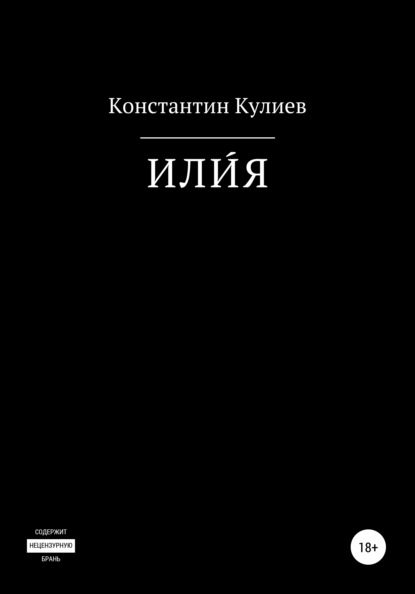 Константин Кулиев

ИЛИ́Я

СОДЕРЖИТ
НЕЦЕНЗУРНУЮ
БРАНЬ

18+